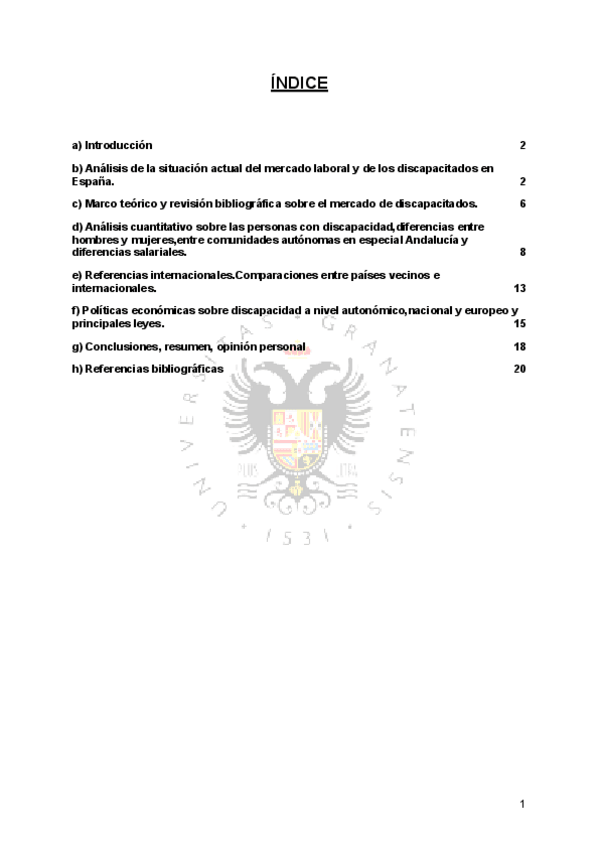 ÍNDICE

a) Introducción 2

b) Análisis de la situación actual del mercado laboral y de los discapacitados en España. 2

c) Marco teórico y revisión bibliográfica sobre el mercado de discapacitados. 6

d) Análisis cuantitativo sobre las personas con discapacidad,diferencias entre hombres y mujeres,entre comunidades autónomas en especial Andalucía y diferencias salariales. 8

e) Referencias internacionales.Comparaciones entre países vecinos e internacionales. 13

f) Políticas económicas sobre discapacidad a nivel autonómico,nacional y europeo y principales leyes. 15

g) Conclusiones, resumen, opinión personal 18

h) Referencias bibliográficas 20

UNIVERSITAS GRANATENSIS
PLUS ULTRA
1531

1